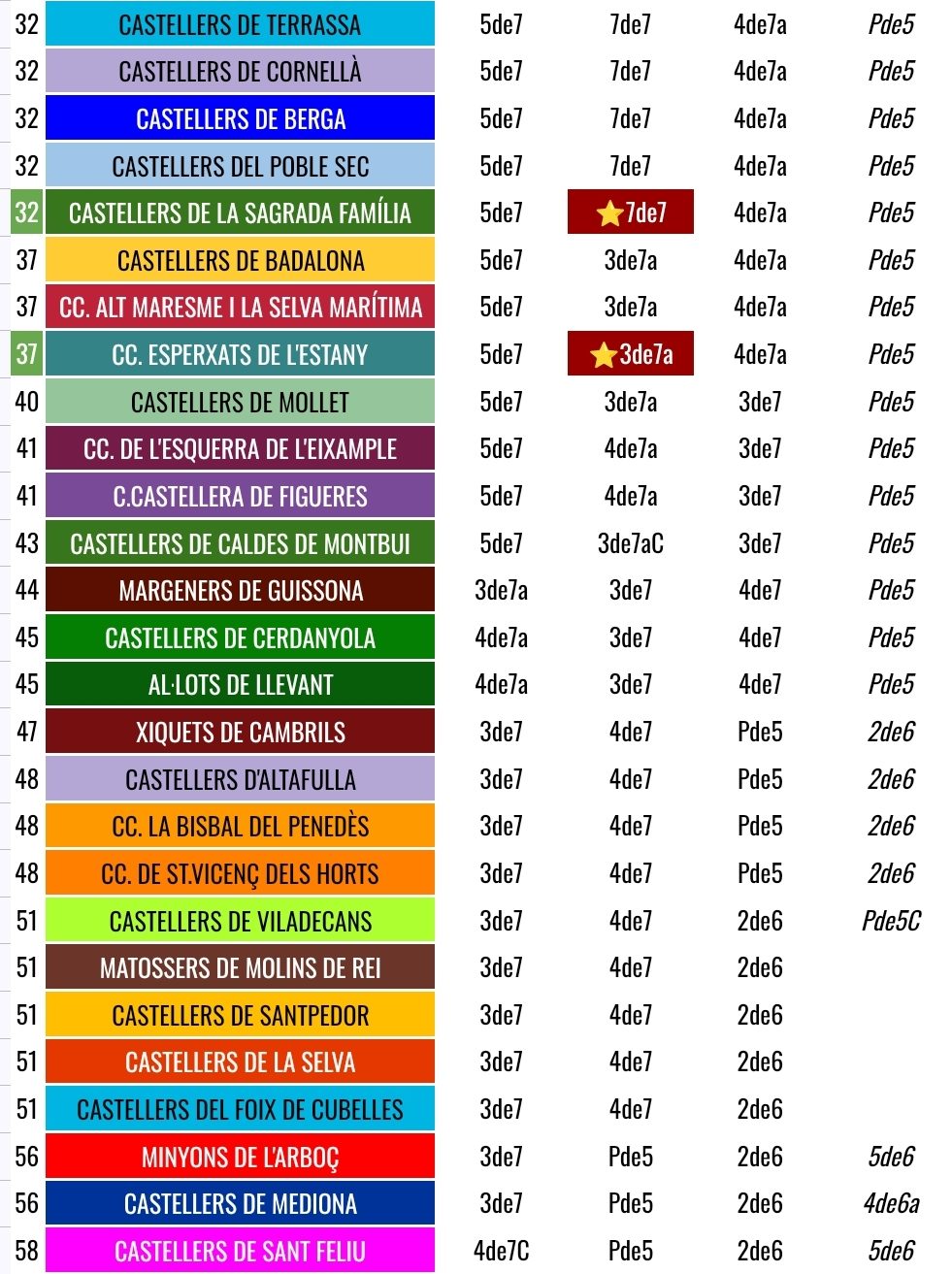 | | | | | | |
|---|---|---|---|---|---|
| 32 | CASTELLERS DE TERRASSA | 5de7 | 7de7 | 4de7a | Pde5 |
| 32 | CASTELLERS DE CORNELLÀ | 5de7 | 7de7 | 4de7a | Pde5 |
| 32 | CASTELLERS DE BERGA | 5de7 | 7de7 | 4de7a | Pde5 |
| 32 | CASTELLERS DEL POBLE SEC | 5de7 | 7de7 | 4de7a | Pde5 |
| 32 | CASTELLERS DE LA SAGRADA FAMÍLIA | 5de7 | ⭐7de7 | 4de7a | Pde5 |
| 37 | CASTELLERS DE BADALONA | 5de7 | 3de7a | 4de7a | Pde5 |
| 37 | CC. ALT MARESME I LA SELVA MARÍTIMA | 5de7 | 3de7a | 4de7a | Pde5 |
| 37 | CC. ESPERXATS DE L'ESTANY | 5de7 | ⭐3de7a | 4de7a | Pde5 |
| 40 | CASTELLERS DE MOLLET | 5de7 | 3de7a | 3de7 | Pde5 |
| 41 | CC. DE L'ESQUERRA DE L'EIXAMPLE | 5de7 | 4de7a | 3de7 | Pde5 |
| 41 | C.CASTELLERA DE FIGUERES | 5de7 | 4de7a | 3de7 | Pde5 |
| 43 | CASTELLERS DE CALDES DE MONTBUI | 5de7 | 3de7aC | 3de7 | Pde5 |
| 44 | MARGENERS DE GUISSONA | 3de7a | 3de7 | 4de7 | Pde5 |
| 45 | CASTELLERS DE CERDANYOLA | 4de7a | 3de7 | 4de7 | Pde5 |
| 45 | AL·LOTS DE LLEVANT | 4de7a | 3de7 | 4de7 | Pde5 |
| 47 | XIQUETS DE CAMBRILS | 3de7 | 4de7 | Pde5 | 2de6 |
| 48 | CASTELLERS D'ALTAFULLA | 3de7 | 4de7 | Pde5 | 2de6 |
| 48 | CC. LA BISBAL DEL PENEDÈS | 3de7 | 4de7 | Pde5 | 2de6 |
| 48 | CC. DE ST.VICENÇ DELS HORTS | 3de7 | 4de7 | Pde5 | 2de6 |
| 51 | CASTELLERS DE VILADECANS | 3de7 | 4de7 | 2de6 | Pde5C |
| 51 | MATOSSERS DE MOLINS DE REI | 3de7 | 4de7 | 2de6 | |
| 51 | CASTELLERS DE SANTPEDOR | 3de7 | 4de7 | 2de6 | |
| 51 | CASTELLERS DE LA SELVA | 3de7 | 4de7 | 2de6 | |
| 51 | CASTELLERS DEL FOIX DE CUBELLES | 3de7 | 4de7 | 2de6 | |
| 56 | MINYONS DE L'ARBOÇ | 3de7 | Pde5 | 2de6 | 5de6 |
| 56 | CASTELLERS DE MEDIONA | 3de7 | Pde5 | 2de6 | 4de6a |
| 58 | CASTELLERS DE SANT FELIU | 4de7C | Pde5 | 2de6 | 5de6 |